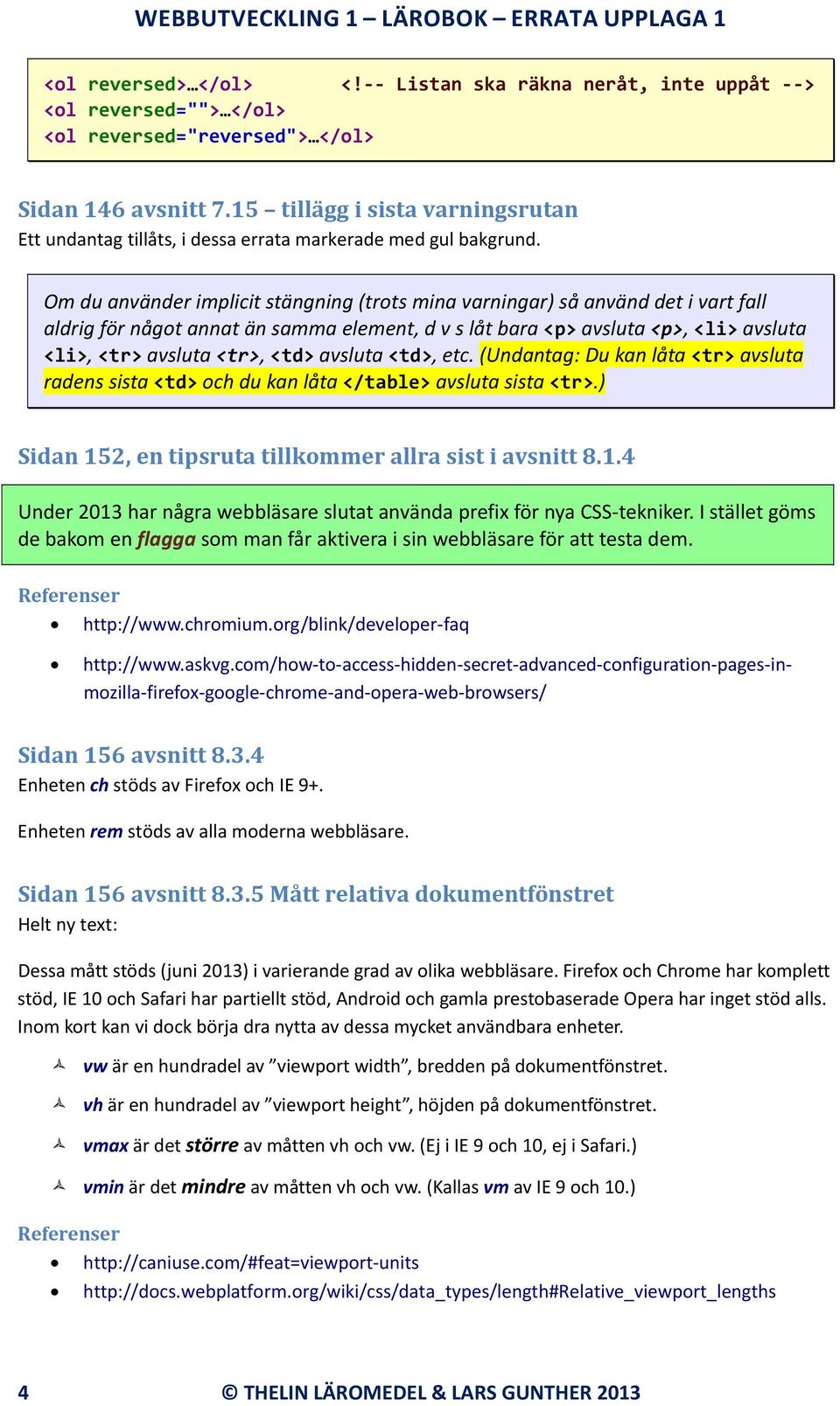 WEBBUTVECKLING 1 – LÄROBOK – ERRATA UPPLAGA 1

<ol reversed>…</ol>      <!-- Listan ska räkna neråt, inte uppåt -->
<ol reversed="">…</ol>
<ol reversed="reversed">…</ol>

Sidan 146 avsnitt 7.15 – tillägg i sista varningsrutan
Ett undantag tillåts, i dessa errata markerade med gul bakgrund.

Om du använder implicit stängning (trots mina varningar) så använd det i vart fall aldrig för något annat än samma element, d v s låt bara <p> avsluta <p>, <li> avsluta <li>, <tr> avsluta <tr>, <td> avsluta <td>, etc. (Undantag: Du kan låta <tr> avsluta radens sista <td> och du kan låta </table> avsluta sista <tr>.)

Sidan 152, en tipsruta tillkommer allra sist i avsnitt 8.1.4

Under 2013 har några webbläsare slutat använda prefix för nya CSS-tekniker. I stället göms de bakom en flagga som man får aktivera i sin webbläsare för att testa dem.

Referenser
• http://www.chromium.org/blink/developer-faq
• http://www.askvg.com/how-to-access-hidden-secret-advanced-configuration-pages-in-mozilla-firefox-google-chrome-and-opera-web-browsers/

Sidan 156 avsnitt 8.3.4
Enheten ch stöds av Firefox och IE 9+.

Enheten rem stöds av alla moderna webbläsare.

Sidan 156 avsnitt 8.3.5 Mått relativa dokumentfönstret
Helt ny text:

Dessa mått stöds (juni 2013) i varierande grad av olika webbläsare. Firefox och Chrome har komplett stöd, IE 10 och Safari har partiellt stöd, Android och gamla prestobaserade Opera har inget stöd alls. Inom kort kan vi dock börja dra nytta av dessa mycket användbara enheter.

vw är en hundradel av ”viewport width”, bredden på dokumentfönstret.
vh är en hundradel av ”viewport height”, höjden på dokumentfönstret.
vmax är det större av måtten vh och vw. (Ej i IE 9 och 10, ej i Safari.)
vmin är det mindre av måtten vh och vw. (Kallas vm av IE 9 och 10.)

Referenser
• http://caniuse.com/#feat=viewport-units
• http://docs.webplatform.org/wiki/css/data_types/length#Relative_viewport_lengths

4 © THELIN LÄROMEDEL & LARS GUNTHER 2013